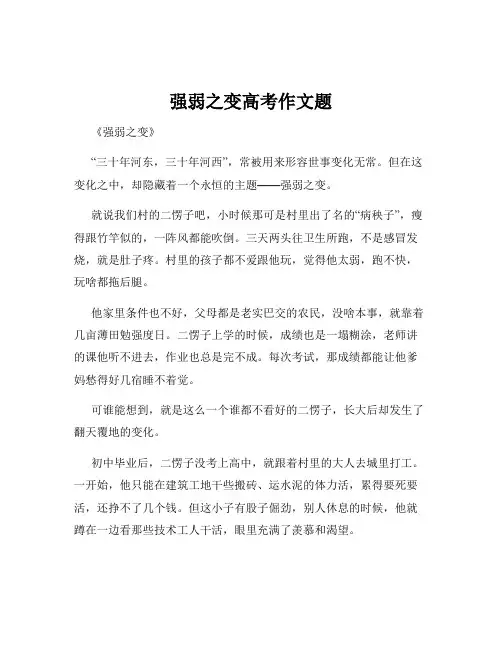 强弱之变高考作文题

《强弱之变》

“三十年河东，三十年河西”，常被用来形容世事变化无常。但在这变化之中，却隐藏着一个永恒的主题——强弱之变。

就说我们村的二愣子吧，小时候那可是村里出了名的“病秧子”，瘦得跟竹竿似的，一阵风都能吹倒。三天两头往卫生所跑，不是感冒发烧，就是肚子疼。村里的孩子都不爱跟他玩，觉得他太弱，跑不快，玩啥都拖后腿。

他家里条件也不好，父母都是老实巴交的农民，没啥本事，就靠着几亩薄田勉强度日。二愣子上学的时候，成绩也是一塌糊涂，老师讲的课他听不进去，作业也总是完不成。每次考试，那成绩都能让他爹妈愁得好几宿睡不着觉。

可谁能想到，就是这么一个谁都不看好的二愣子，长大后却发生了翻天覆地的变化。

初中毕业后，二愣子没考上高中，就跟着村里的大人去城里打工。一开始，他只能在建筑工地干些搬砖、运水泥的体力活，累得要死要活，还挣不了几个钱。但这小子有股子倔劲，别人休息的时候，他就蹲在一边看那些技术工人干活，眼里充满了羡慕和渴望。